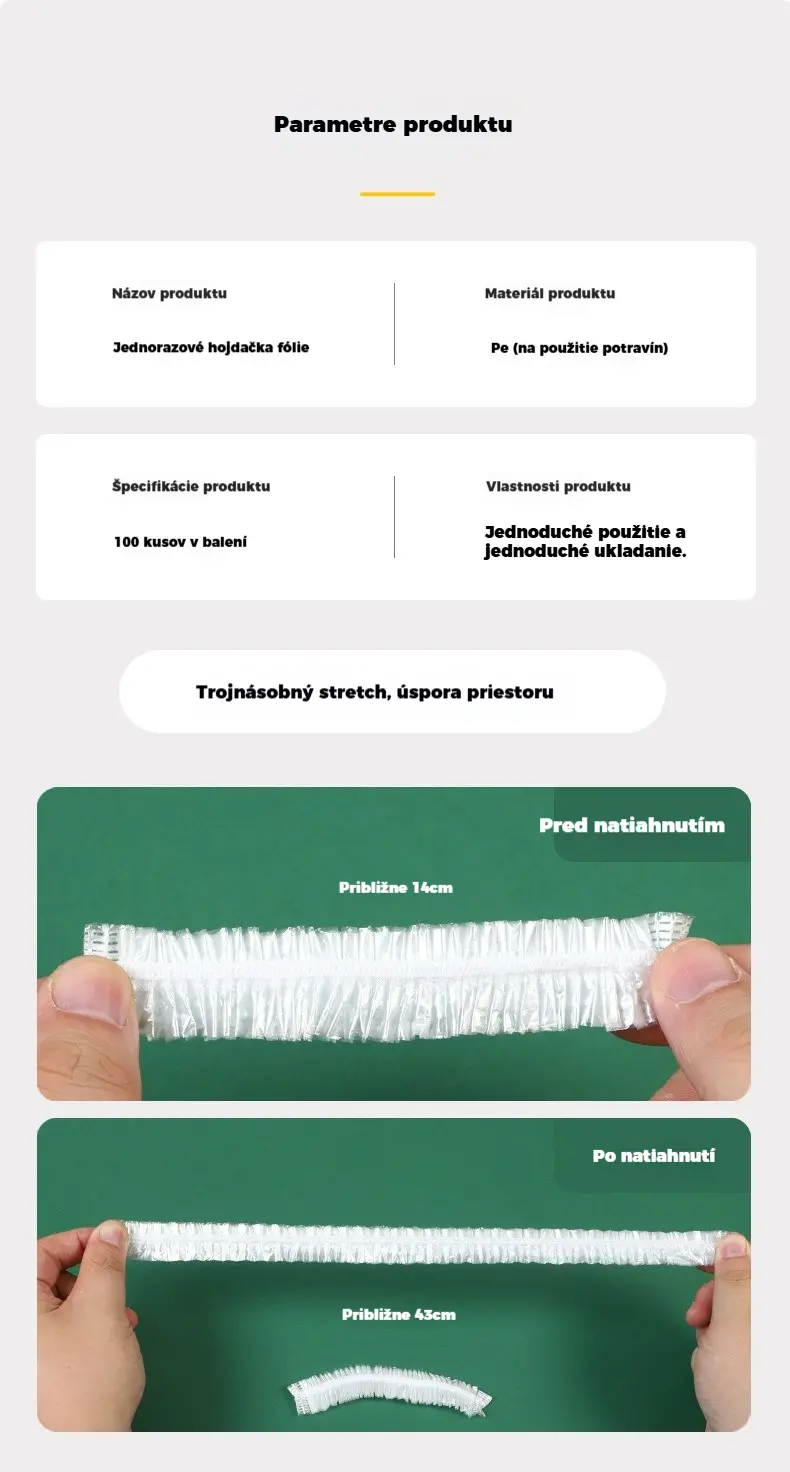 Parametre produktu

Názov produktu

Jednorazové hojdačka fólie

Materiál produktu

Pe (na použitie potravín)

Špecifikácie produktu

100 kusov v balení

Vlastnosti produktu

Jednoduché použitie a jednoduché ukladanie.

Trojnásobný stretch, úspora priestoru

Pred natiahnutím

Približne 14cm

Po natiahnutí

Približne 43cm